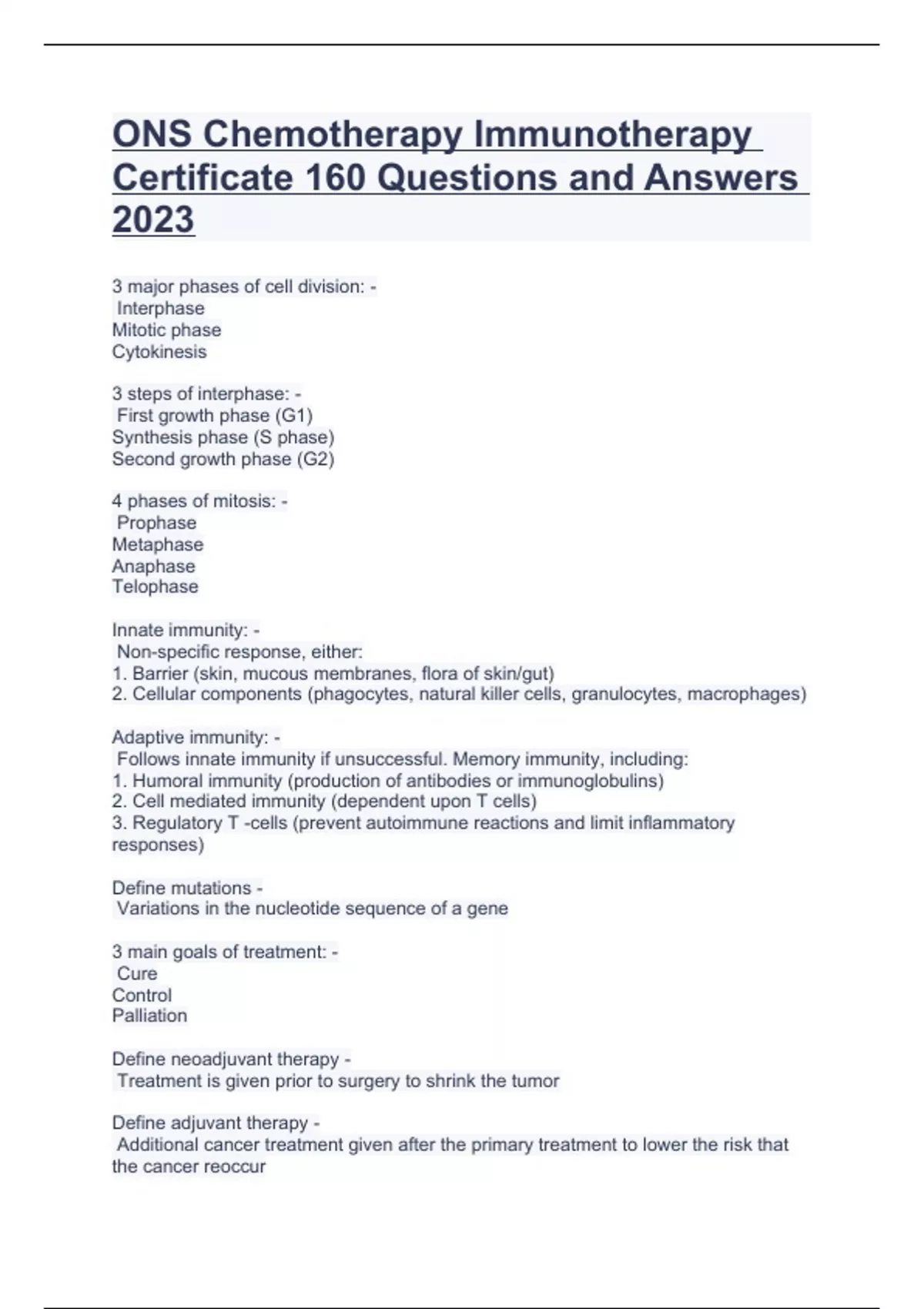 ONS Chemotherapy Immunotherapy Certificate 160 Questions and Answers 2023

3 major phases of cell division: -
Interphase
Mitotic phase
Cytokinesis

3 steps of interphase: -
First growth phase (G1)
Synthesis phase (S phase)
Second growth phase (G2)

4 phases of mitosis: -
Prophase
Metaphase
Anaphase
Telophase

Innate immunity: -
Non-specific response, either:
1. Barrier (skin, mucous membranes, flora of skin/gut)
2. Cellular components (phagocytes, natural killer cells, granulocytes, macrophages)

Adaptive immunity: -
Follows innate immunity if unsuccessful. Memory immunity, including:
1. Humoral immunity (production of antibodies or immunoglobulins)
2. Cell mediated immunity (dependent upon T cells)
3. Regulatory T -cells (prevent autoimmune reactions and limit inflammatory responses)

Define mutations -
Variations in the nucleotide sequence of a gene

3 main goals of treatment: -
Cure
Control
Palliation

Define neoadjuvant therapy -
Treatment is given prior to surgery to shrink the tumor

Define adjuvant therapy -
Additional cancer treatment given after the primary treatment to lower the risk that the cancer reoccur